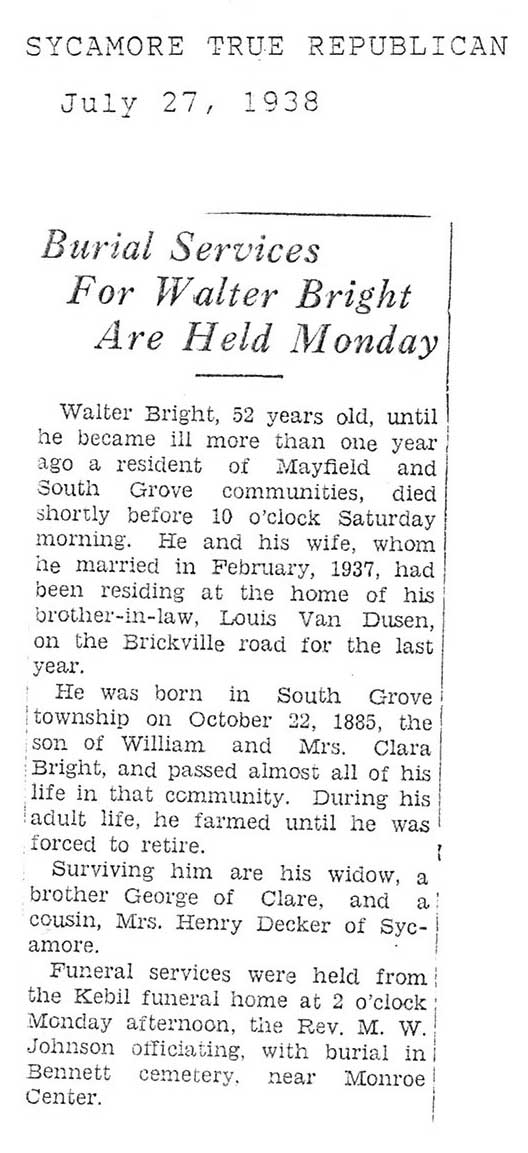 SYCAMORE TRUE REPUBLICAN

July 27, 1938

Burial Services For Walter Bright Are Held Monday

Walter Bright, 52 years old, until he became ill more than one year ago a resident of Mayfield and South Grove communities, died shortly before 10 o'clock Saturday morning. He and his wife, whom he married in February, 1937, had been residing at the home of his brother-in-law, Louis Van Dusen, on the Brickville road for the last year.

He was born in South Grove township on October 22, 1885, the son of William and Mrs. Clara Bright, and passed almost all of his life in that community. During his adult life, he farmed until he was forced to retire.

Surviving him are his widow, a brother George of Clare, and a cousin, Mrs. Henry Decker of Sycamore.

Funeral services were held from the Kebil funeral home at 2 o'clock Monday afternoon, the Rev. M. W. Johnson officiating, with burial in Bennett cemetery, near Monroe Center.